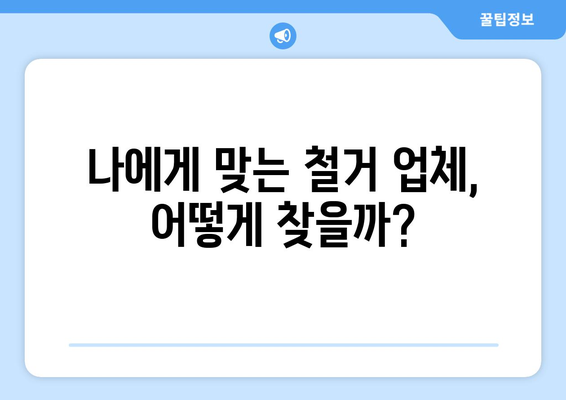 꿀팁정보

나에게 맞는 철거 업체, 어떻게 찾을까?